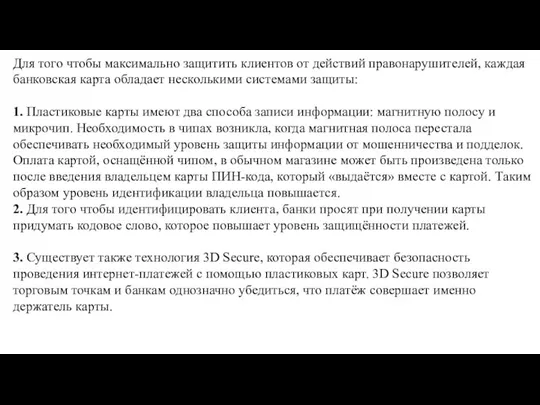 Для того чтобы максимально защитить клиентов от действий правонарушителей, каждая банковская карта обладает несколькими системами защиты:

1. Пластиковые карты имеют два способа записи информации: магнитную полосу и микрочип. Необходимость в чипах возникла, когда магнитная полоса перестала обеспечивать необходимый уровень защиты информации от мошенничества и подделок. Оплата картой, оснащённой чипом, в обычном магазине может быть произведена только после введения владельцем карты ПИН-кода, который «выдаётся» вместе с картой. Таким образом уровень идентификации владельца повышается.
2. Для того чтобы идентифицировать клиента, банки просят при получении карты придумать кодовое слово, которое повышает уровень защищённости платежей.

3. Существует также технология 3D Secure, которая обеспечивает безопасность проведения интернет-платежей с помощью пластиковых карт. 3D Secure позволяет торговым точкам и банкам однозначно убедиться, что платёж совершает именно держатель карты.